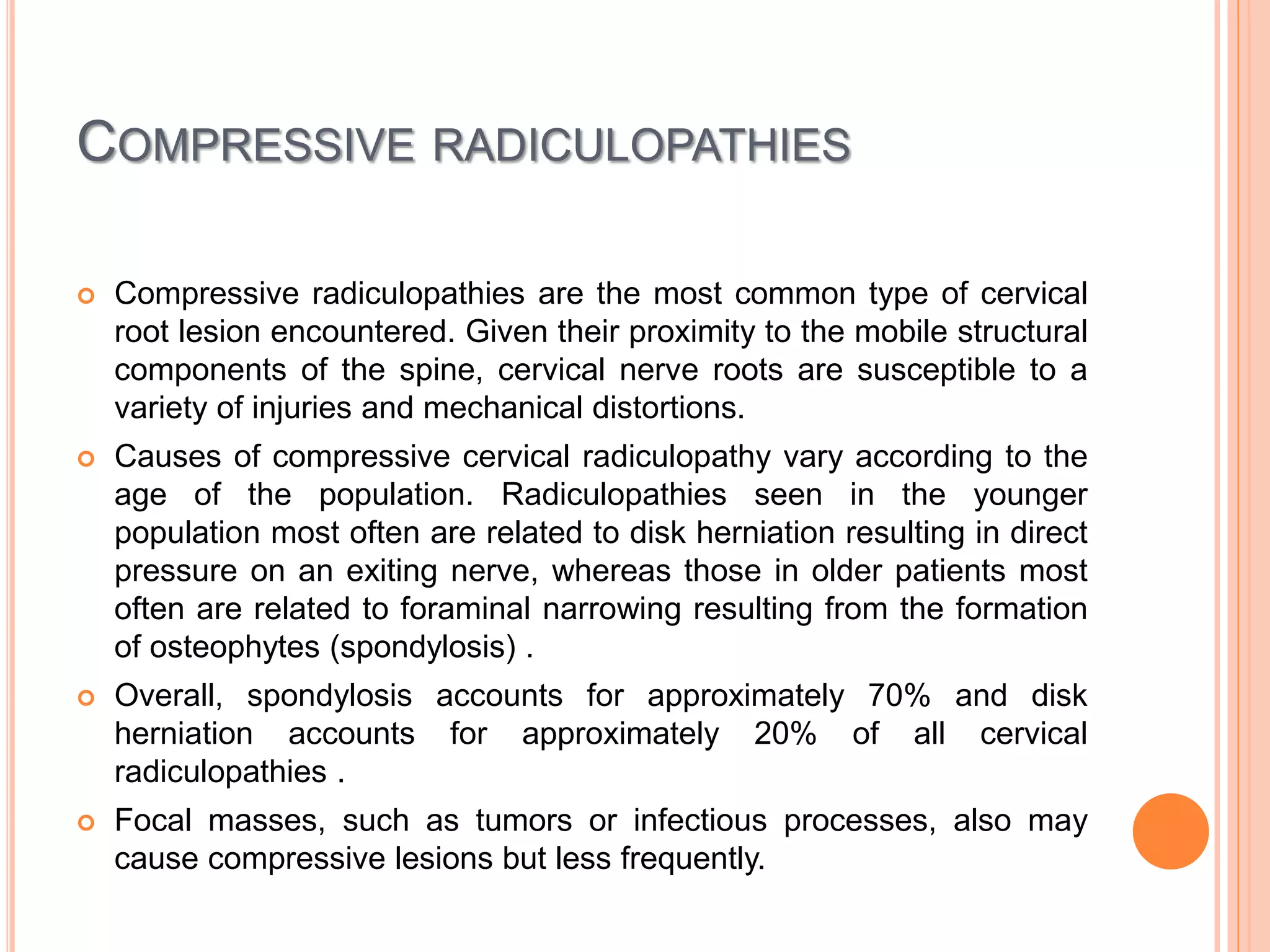 COMPRESSIVE RADICULOPATHIES

• Compressive radiculopathies are the most common type of cervical root lesion encountered. Given their proximity to the mobile structural components of the spine, cervical nerve roots are susceptible to a variety of injuries and mechanical distortions.

• Causes of compressive cervical radiculopathy vary according to the age of the population. Radiculopathies seen in the younger population most often are related to disk herniation resulting in direct pressure on an exiting nerve, whereas those in older patients most often are related to foraminal narrowing resulting from the formation of osteophytes (spondylosis) .

• Overall, spondylosis accounts for approximately 70% and disk herniation accounts for approximately 20% of all cervical radiculopathies .

• Focal masses, such as tumors or infectious processes, also may cause compressive lesions but less frequently.